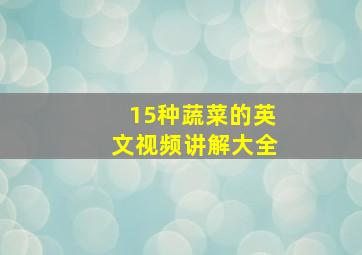 15种蔬菜的英文视频讲解大全